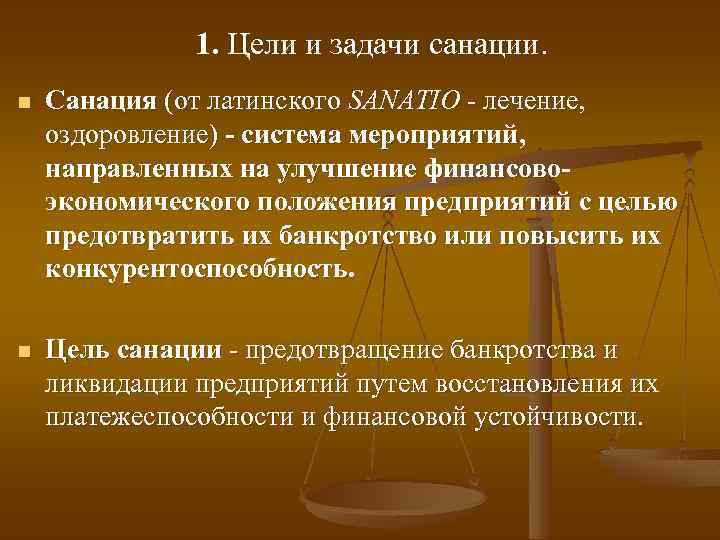 1. Цели и задачи санации.

Санация (от латинского SANATIO - лечение, оздоровление) - система мероприятий, направленных на улучшение финансово-экономического положения предприятий с целью предотвратить их банкротство или повысить их конкурентоспособность.

Цель санации - предотвращение банкротства и ликвидации предприятий путем восстановления их платежеспособности и финансовой устойчивости.